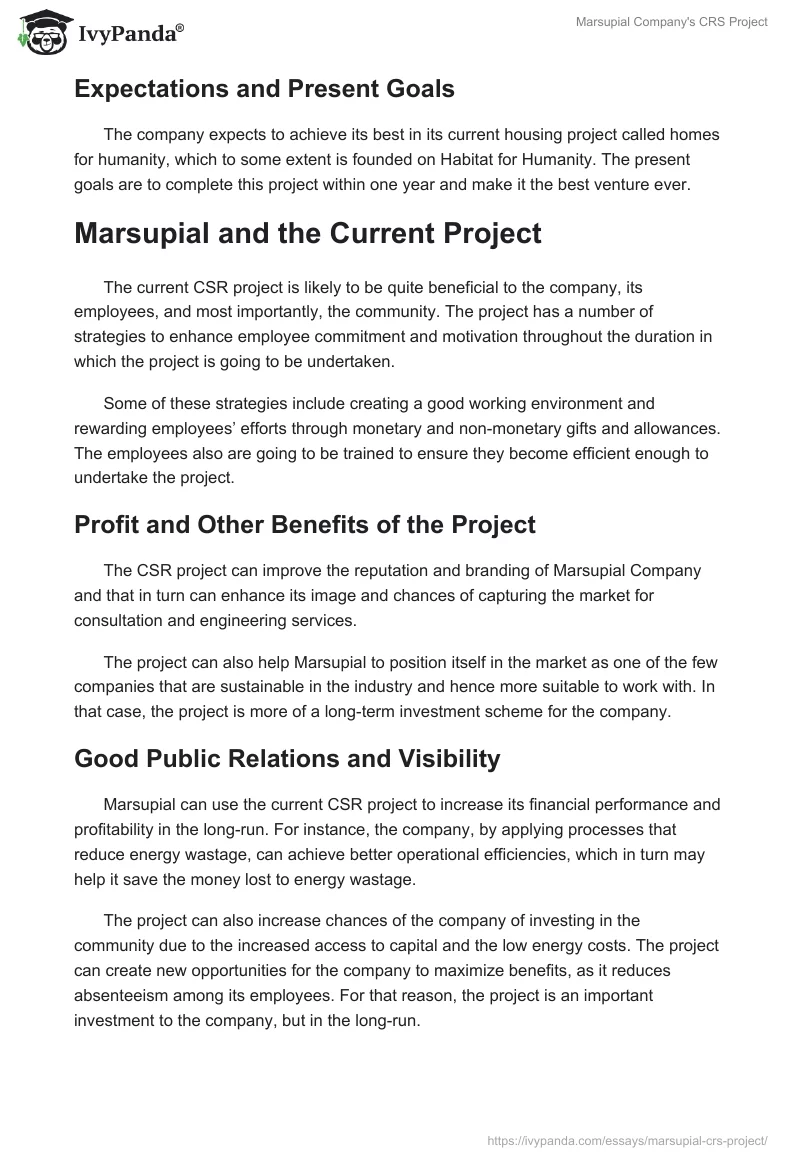 IvyPanda®

Marsupial Company's CRS Project

Expectations and Present Goals

The company expects to achieve its best in its current housing project called homes for humanity, which to some extent is founded on Habitat for Humanity. The present goals are to complete this project within one year and make it the best venture ever.

Marsupial and the Current Project

The current CSR project is likely to be quite beneficial to the company, its employees, and most importantly, the community. The project has a number of strategies to enhance employee commitment and motivation throughout the duration in which the project is going to be undertaken.

Some of these strategies include creating a good working environment and rewarding employees' efforts through monetary and non-monetary gifts and allowances. The employees also are going to be trained to ensure they become efficient enough to undertake the project.

Profit and Other Benefits of the Project

The CSR project can improve the reputation and branding of Marsupial Company and that in turn can enhance its image and chances of capturing the market for consultation and engineering services.

The project can also help Marsupial to position itself in the market as one of the few companies that are sustainable in the industry and hence more suitable to work with. In that case, the project is more of a long-term investment scheme for the company.

Good Public Relations and Visibility

Marsupial can use the current CSR project to increase its financial performance and profitability in the long-run. For instance, the company, by applying processes that reduce energy wastage, can achieve better operational efficiencies, which in turn may help it save the money lost to energy wastage.

The project can also increase chances of the company of investing in the community due to the increased access to capital and the low energy costs. The project can create new opportunities for the company to maximize benefits, as it reduces absenteeism among its employees. For that reason, the project is an important investment to the company, but in the long-run.

https://ivypanda.com/essays/marsupial-crs-project/